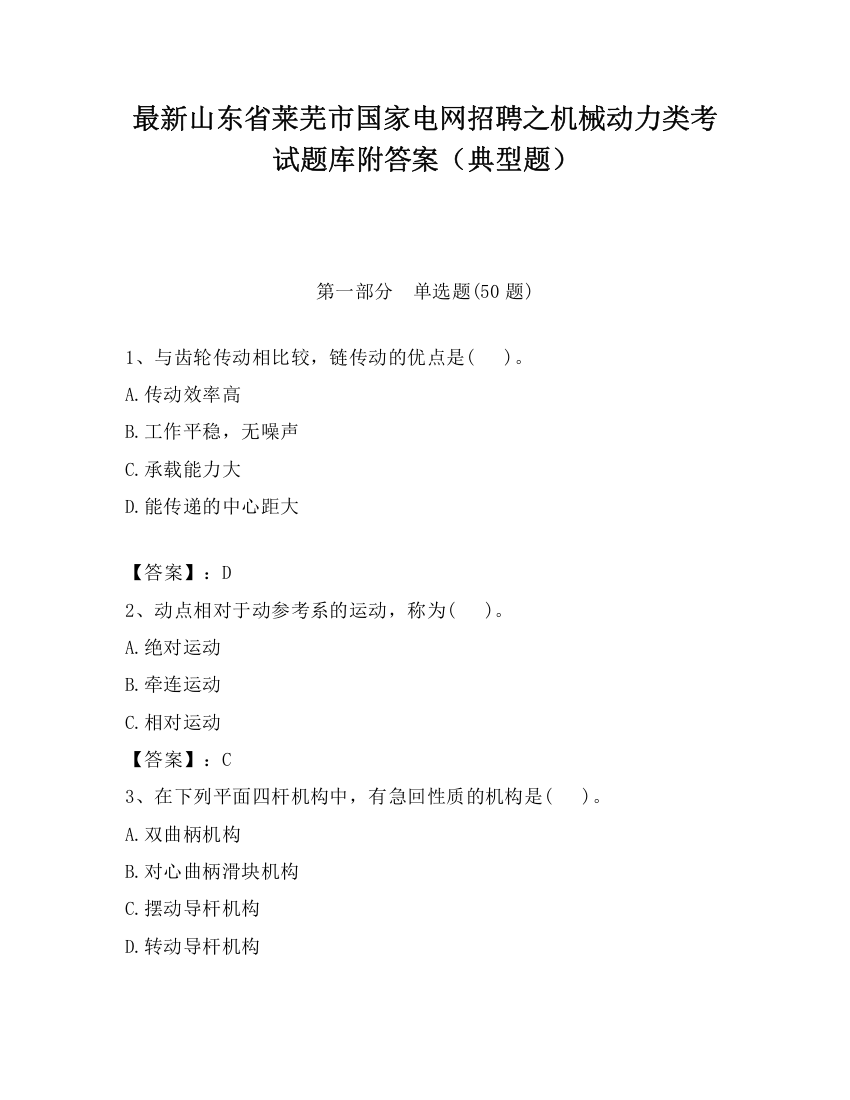 最新山东省莱芜市国家电网招聘之机械动力类考试题库附答案（典型题）

第一部分　单选题(50 题)

1、与齿轮传动相比较，链传动的优点是(　　)。

A.传动效率高

B.工作平稳，无噪声

C.承载能力大

D.能传递的中心距大

【答案】：D

2、动点相对于动参考系的运动，称为(　　)。

A.绝对运动

B.牵连运动

C.相对运动

【答案】：C

3、在下列平面四杆机构中，有急回性质的机构是(　　)。

A.双曲柄机构

B.对心曲柄滑块机构

C.摆动导杆机构

D.转动导杆机构